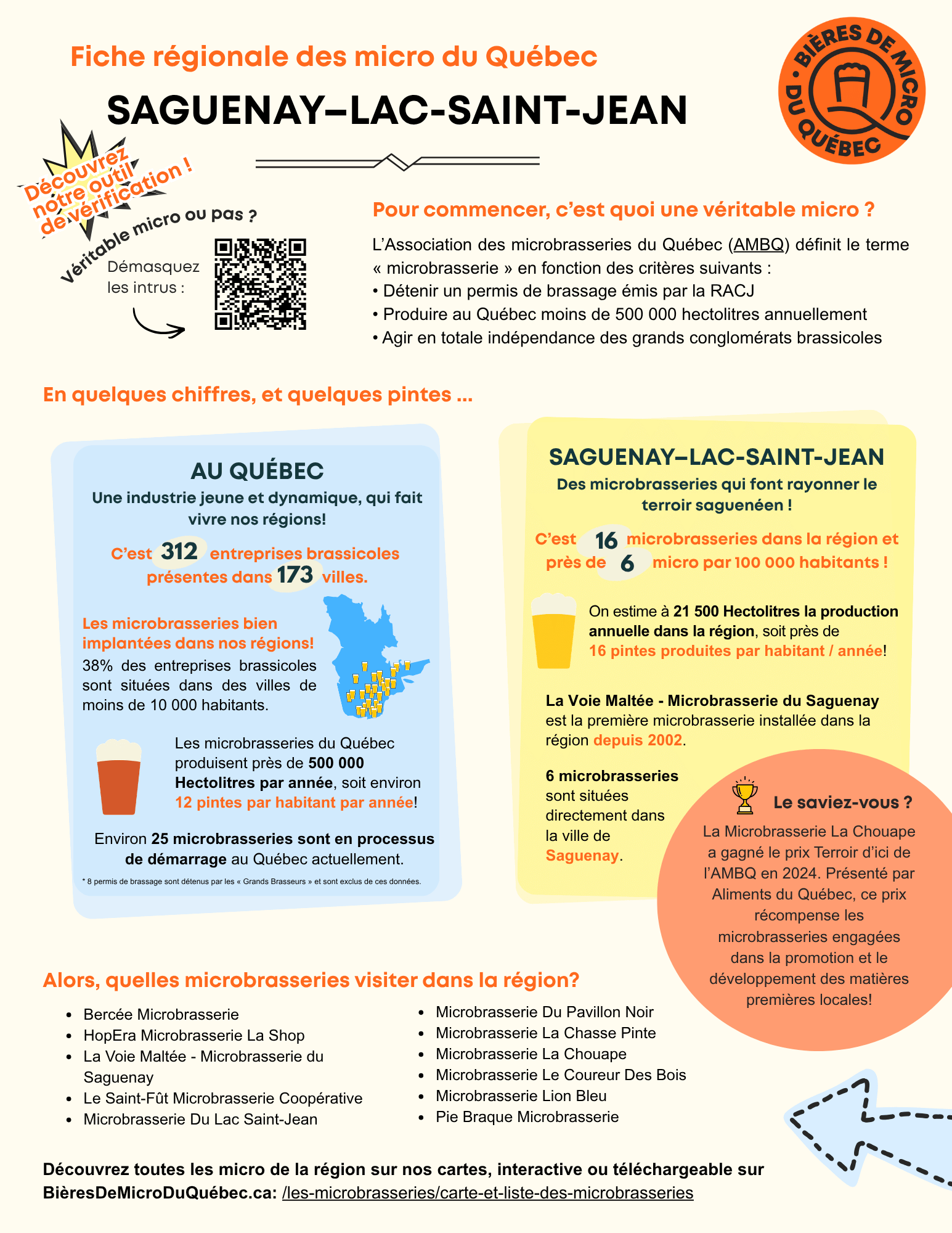 Fiche régionale des micro du Québec

SAGUENAY–LAC-SAINT-JEAN

BIÈRES DE MICRO DU QUÉBEC

Découvrez notre outil de vérification !

Véritable micro ou pas ?

Démasquez les intrus :

Pour commencer, c'est quoi une véritable micro ?

L'Association des microbrasseries du Québec (AMBQ) définit le terme « microbrasserie » en fonction des critères suivants :
• Détenir un permis de brassage émis par la RACJ
• Produire au Québec moins de 500 000 hectolitres annuellement
• Agir en totale indépendance des grands conglomérats brassicoles

En quelques chiffres, et quelques pintes ...

AU QUÉBEC
Une industrie jeune et dynamique, qui fait vivre nos régions!

C'est 312 entreprises brassicoles présentes dans 173 villes.

Les microbrasseries bien implantées dans nos régions!
38% des entreprises brassicoles sont situées dans des villes de moins de 10 000 habitants.

Les microbrasseries du Québec produisent près de 500 000 Hectolitres par année, soit environ 12 pintes par habitant par année!

Environ 25 microbrasseries sont en processus de démarrage au Québec actuellement.

* 8 permis de brassage sont détenus par les « Grands Brasseurs » et sont exclus de ces données.

SAGUENAY–LAC-SAINT-JEAN
Des microbrasseries qui font rayonner le terroir saguenéen !

C'est 16 microbrasseries dans la région et près de 6 micro par 100 000 habitants !

On estime à 21 500 Hectolitres la production annuelle dans la région, soit près de 16 pintes produites par habitant / année!

La Voie Maltée - Microbrasserie du Saguenay est la première microbrasserie installée dans la région depuis 2002.

6 microbrasseries sont situées directement dans la ville de Saguenay.

Le saviez-vous ?
La Microbrasserie La Chouape a gagné le prix Terroir d'ici de l'AMBQ en 2024. Présenté par Aliments du Québec, ce prix récompense les microbrasseries engagées dans la promotion et le développement des matières premières locales!

Alors, quelles microbrasseries visiter dans la région?

• Bercée Microbrasserie
• HopEra Microbrasserie La Shop
• La Voie Maltée - Microbrasserie du Saguenay
• Le Saint-Fût Microbrasserie Coopérative
• Microbrasserie Du Lac Saint-Jean

• Microbrasserie Du Pavillon Noir
• Microbrasserie La Chasse Pinte
• Microbrasserie La Chouape
• Microbrasserie Le Coureur Des Bois
• Microbrasserie Lion Bleu
• Pie Braque Microbrasserie

Découvrez toutes les micro de la région sur nos cartes, interactive ou téléchargeable sur BièresDeMicroDuQuébec.ca: /les-microbrasseries/carte-et-liste-des-microbrasseries